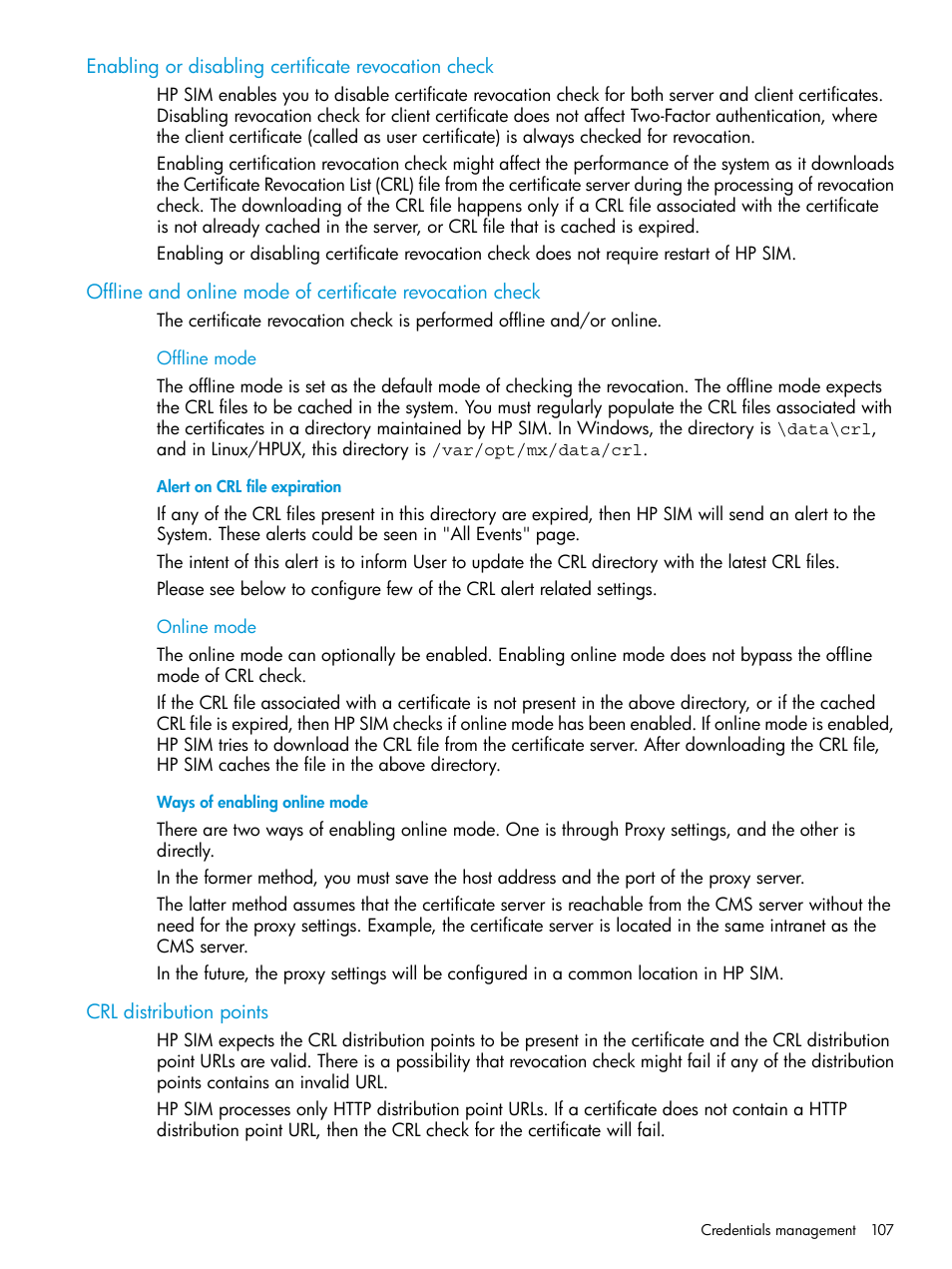 Enabling or disabling certificate revocation check

HP SIM enables you to disable certificate revocation check for both server and client certificates. Disabling revocation check for client certificate does not affect Two-Factor authentication, where the client certificate (called as user certificate) is always checked for revocation.

Enabling certification revocation check might affect the performance of the system as it downloads the Certificate Revocation List (CRL) file from the certificate server during the processing of revocation check. The downloading of the CRL file happens only if a CRL file associated with the certificate is not already cached in the server, or CRL file that is cached is expired.

Enabling or disabling certificate revocation check does not require restart of HP SIM.

Offline and online mode of certificate revocation check

The certificate revocation check is performed offline and/or online.

Offline mode

The offline mode is set as the default mode of checking the revocation. The offline mode expects the CRL files to be cached in the system. You must regularly populate the CRL files associated with the certificates in a directory maintained by HP SIM. In Windows, the directory is \data\crl, and in Linux/HPUX, this directory is /var/opt/mx/data/crl.

Alert on CRL file expiration

If any of the CRL files present in this directory are expired, then HP SIM will send an alert to the System. These alerts could be seen in "All Events" page.

The intent of this alert is to inform User to update the CRL directory with the latest CRL files.

Please see below to configure few of the CRL alert related settings.

Online mode

The online mode can optionally be enabled. Enabling online mode does not bypass the offline mode of CRL check.

If the CRL file associated with a certificate is not present in the above directory, or if the cached CRL file is expired, then HP SIM checks if online mode has been enabled. If online mode is enabled, HP SIM tries to download the CRL file from the certificate server. After downloading the CRL file, HP SIM caches the file in the above directory.

Ways of enabling online mode

There are two ways of enabling online mode. One is through Proxy settings, and the other is directly.

In the former method, you must save the host address and the port of the proxy server.

The latter method assumes that the certificate server is reachable from the CMS server without the need for the proxy settings. Example, the certificate server is located in the same intranet as the CMS server.

In the future, the proxy settings will be configured in a common location in HP SIM.

CRL distribution points

HP SIM expects the CRL distribution points to be present in the certificate and the CRL distribution point URLs are valid. There is a possibility that revocation check might fail if any of the distribution points contains an invalid URL.

HP SIM processes only HTTP distribution point URLs. If a certificate does not contain a HTTP distribution point URL, then the CRL check for the certificate will fail.

Credentials management 107